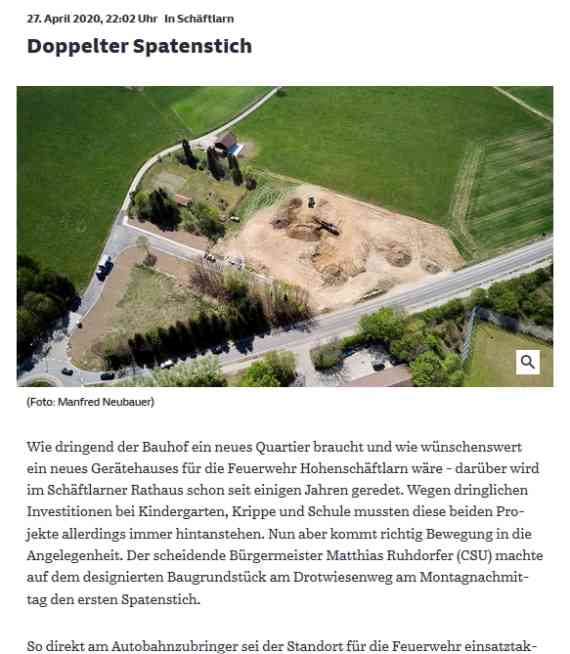 27. April 2020, 22:02 Uhr In Schäftlarn

Doppelter Spatenstich

(Foto: Manfred Neubauer)

Wie dringend der Bauhof ein neues Quartier braucht und wie wünschenswert ein neues Gerätehauses für die Feuerwehr Hohenschäftlarn wäre - darüber wird im Schäftlarner Rathaus schon seit einigen Jahren geredet. Wegen dringlichen Investitionen bei Kindergarten, Krippe und Schule mussten diese beiden Projekte allerdings immer hintanstehen. Nun aber kommt richtig Bewegung in die Angelegenheit. Der scheidende Bürgermeister Matthias Ruhdorfer (CSU) machte auf dem designierten Baugrundstück am Drotwiesenweg am Montagnachmittag den ersten Spatenstich.

So direkt am Autobahnzubringer sei der Standort für die Feuerwehr einsatztak-